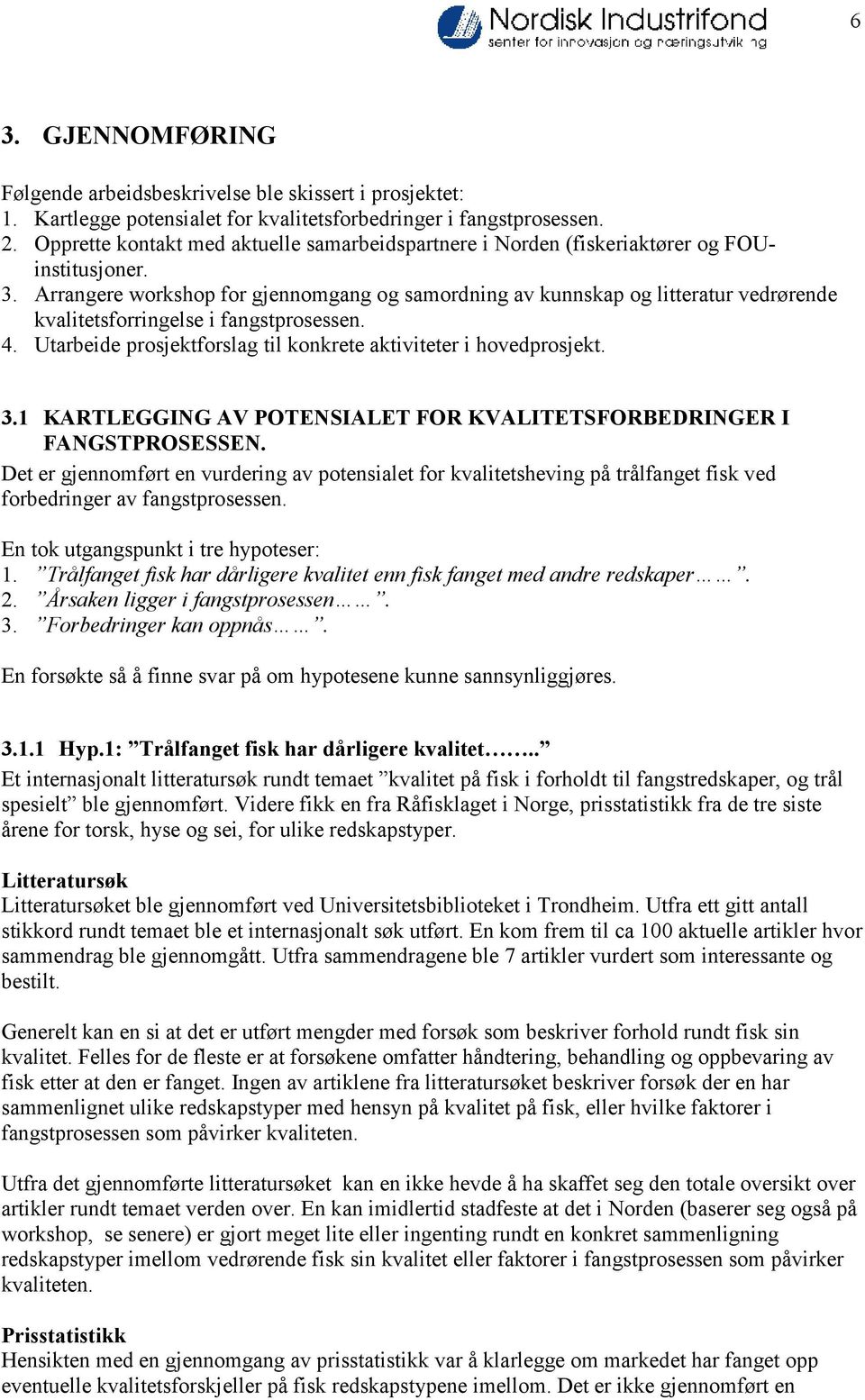 Nordisk Industrifond
senter for innovasjon og næringsutvikling

6

3. GJENNOMFØRING

Følgende arbeidsbeskrivelse ble skissert i prosjektet:
1. Kartlegge potensialet for kvalitetsforbedringer i fangstprosessen.
2. Opprette kontakt med aktuelle samarbeidspartnere i Norden (fiskeriaktører og FOU-institusjoner.
3. Arrangere workshop for gjennomgang og samordning av kunnskap og litteratur vedrørende kvalitetsforringelse i fangstprosessen.
4. Utarbeide prosjektforslag til konkrete aktiviteter i hovedprosjekt.

3.1 KARTLEGGING AV POTENSIALET FOR KVALITETSFORBEDRINGER I FANGSTPROSESSEN.
Det er gjennomført en vurdering av potensialet for kvalitetsheving på trålfanget fisk ved forbedringer av fangstprosessen.

En tok utgangspunkt i tre hypoteser:
1. ”Trålfanget fisk har dårligere kvalitet enn fisk fanget med andre redskaper……”.
2. ”Årsaken ligger i fangstprosessen……”.
3. ”Forbedringer kan oppnås……”.

En forsøkte så å finne svar på om hypotesene kunne sannsynliggjøres.

3.1.1 Hyp.1: ”Trålfanget fisk har dårligere kvalitet……..”
Et internasjonalt litteratursøk rundt temaet ”kvalitet på fisk i forholdt til fangstredskaper, og trål spesielt” ble gjennomført. Videre fikk en fra Råfisklaget i Norge, prisstatistikk fra de tre siste årene for torsk, hyse og sei, for ulike redskapstyper.

Litteratursøk
Litteratursøket ble gjennomført ved Universitetsbiblioteket i Trondheim. Utfra ett gitt antall stikkord rundt temaet ble et internasjonalt søk utført. En kom frem til ca 100 aktuelle artikler hvor sammendrag ble gjennomgått. Utfra sammendragene ble 7 artikler vurdert som interessante og bestilt.

Generelt kan en si at det er utført mengder med forsøk som beskriver forhold rundt fisk sin kvalitet. Felles for de fleste er at forsøkene omfatter håndtering, behandling og oppbevaring av fisk etter at den er fanget. Ingen av artiklene fra litteratursøket beskriver forsøk der en har sammenlignet ulike redskapstyper med hensyn på kvalitet på fisk, eller hvilke faktorer i fangstprosessen som påvirker kvaliteten.

Utfra det gjennomførte litteratursøket kan en ikke hevde å ha skaffet seg den totale oversikt over artikler rundt temaet verden over. En kan imidlertid stadfeste at det i Norden (baserer seg også på workshop, se senere) er gjort meget lite eller ingenting rundt en konkret sammenligning redskapstyper imellom vedrørende fisk sin kvalitet eller faktorer i fangstprosessen som påvirker kvaliteten.

Prisstatistikk
Hensikten med en gjennomgang av prisstatistikk var å klarlegge om markedet har fanget opp eventuelle kvalitetsforskjeller på fisk redskapstypene imellom. Det er ikke gjennomført en